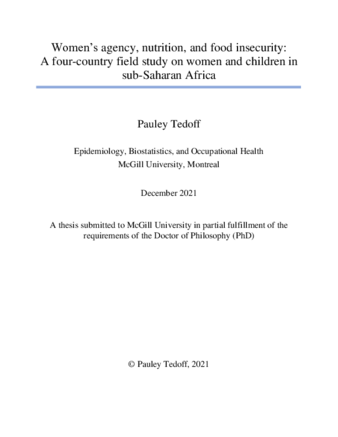 Women's agency, nutrition, and food insecurity: A four-country field study on women and children in sub-Saharan Africa

Pauley Tedoff

Epidemiology, Biostatistics, and Occupational Health
McGill University, Montreal

December 2021

A thesis submitted to McGill University in partial fulfillment of the requirements of the Doctor of Philosophy (PhD)

© Pauley Tedoff, 2021